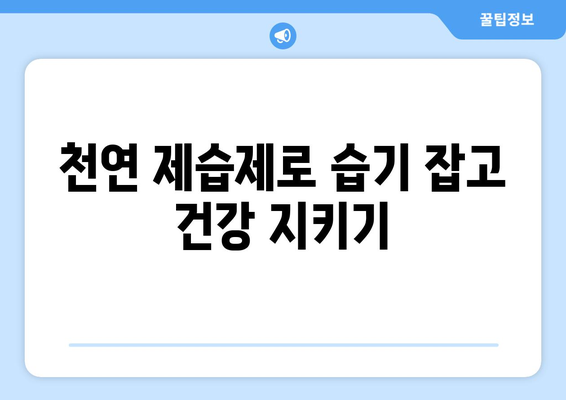 꿀팁정보

천연 제습제로 습기 잡고 건강 지키기